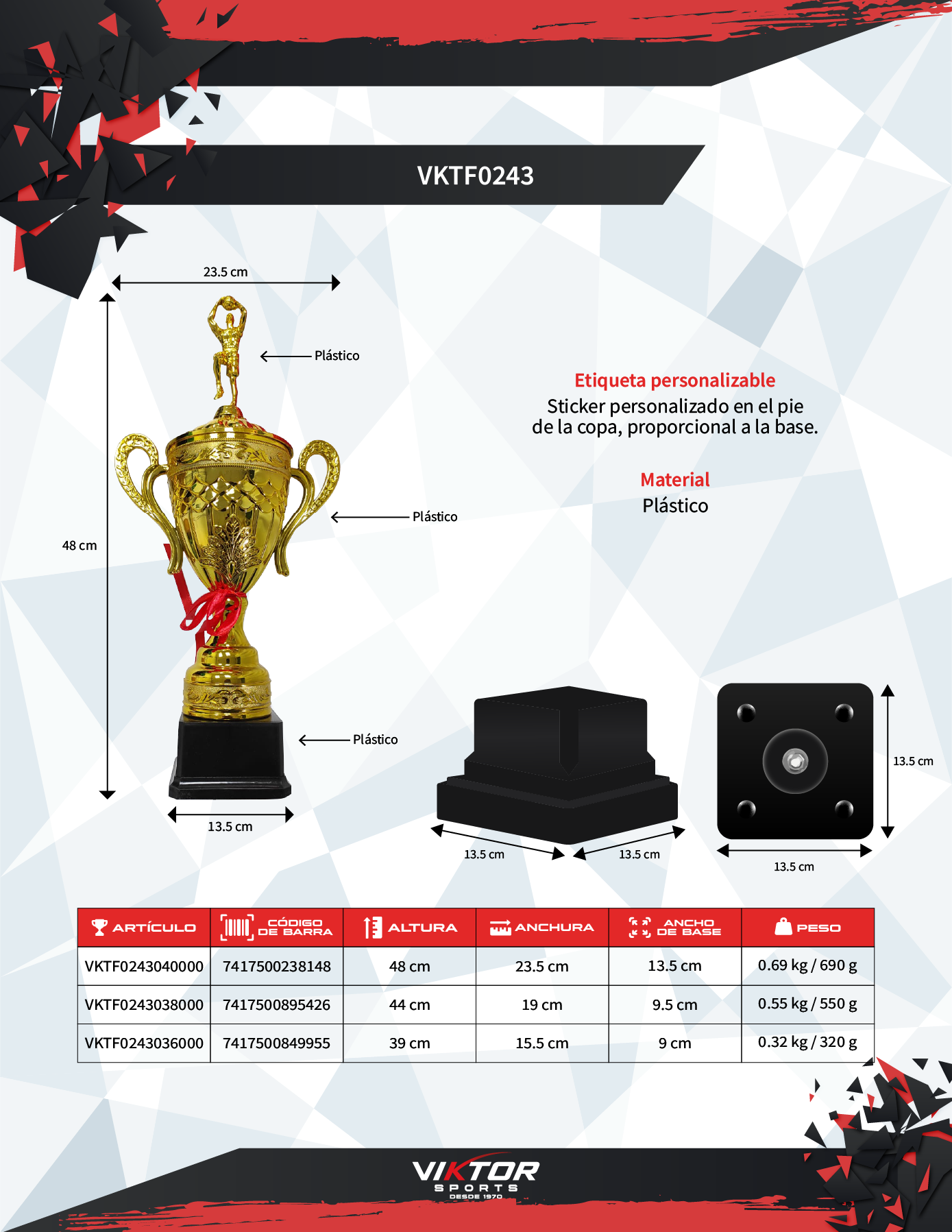 VKTF0243

23.5 cm

Plástico

Plástico

48 cm

Plástico

13.5 cm

Etiqueta personalizable

Sticker personalizado en el pie de la copa, proporcional a la base.

Material

Plástico

13.5 cm

13.5 cm

13.5 cm

13.5 cm

| ARTÍCULO | CÓDIGO DE BARRA | ALTURA | ANCHURA | ANCHO DE BASE | PESO |
|---|---|---|---|---|---|
| VKTF0243040000 | 7417500238148 | 48 cm | 23.5 cm | 13.5 cm | 0.69 kg / 690 g |
| VKTF0243038000 | 7417500895426 | 44 cm | 19 cm | 9.5 cm | 0.55 kg / 550 g |
| VKTF0243036000 | 7417500849955 | 39 cm | 15.5 cm | 9 cm | 0.32 kg / 320 g |

VIKTOR
SPORTS
DESDE 1970